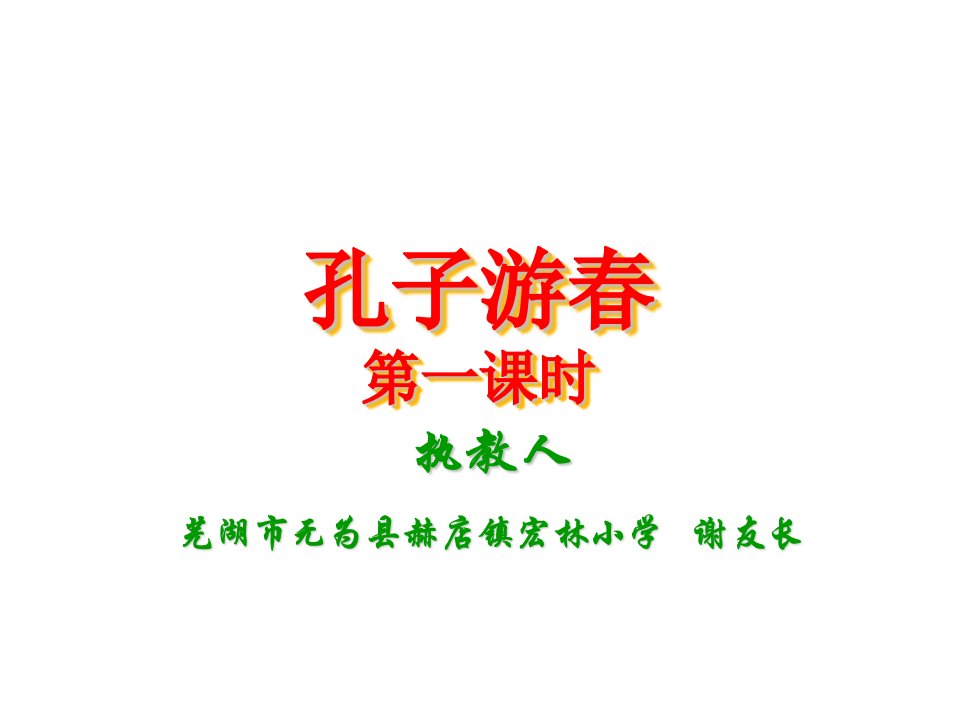 孔子游春
第一课时
执教人
芜湖市无为县赫店镇宏林小学　谢友长